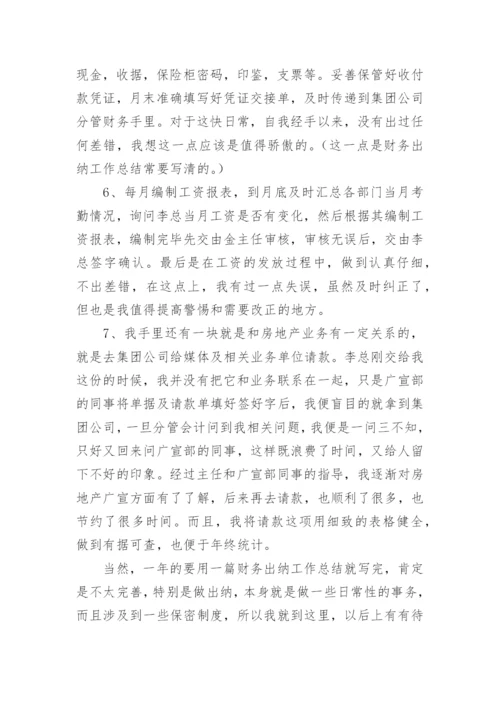 现金，收据，保险柜密码，印鉴，支票等。妥善保管好收付款凭证，月末准确填写好凭证交接单，及时传递到集团公司分管财务手里。对于这快日常，自我经手以来，没有出过任何差错，我想这一点应该是值得骄傲的。（这一点是财务出纳工作总结常要写清的。）

6、每月编制工资报表，到月底及时汇总各部门当月考勤情况，询问李总当月工资是否有变化，然后根据其编制工资报表，编制完毕先交由金主任审核，审核无误后，交由李总签字确认。最后是在工资的发放过程中，做到认真仔细，不出差错，在这点上，我有过一点失误，虽然及时纠正了，但也是我值得提高警惕和需要改正的地方。

7、我手里还有一块就是和房地产业务有一定关系的，就是去集团公司给媒体及相关业务单位请款。李总刚交给我这份的时候，我并没有把它和业务联系在一起，只是广宣部的同事将单据及请款单填好签好字后，我便盲目的就拿到集团公司，一旦分管会计问到我相关问题，我便是一问三不知，只好又回来问广宣部的同事，这样既浪费了时间，又给人留下不好的印象。经过主任和广宣部同事的指导，我逐渐对房地产广宣方面有了了解，后来再去请款，也顺利了很多，也节约了很多时间。而且，我将请款这项用细致的表格健全，做到有据可查，也便于年终统计。

当然，一年的要用一篇财务出纳工作总结就写完，肯定是不太完善，特别是做出纳，本身就是做一些日常性的事务，而且涉及到一些保密制度，所以我就到这里，以后上有有待